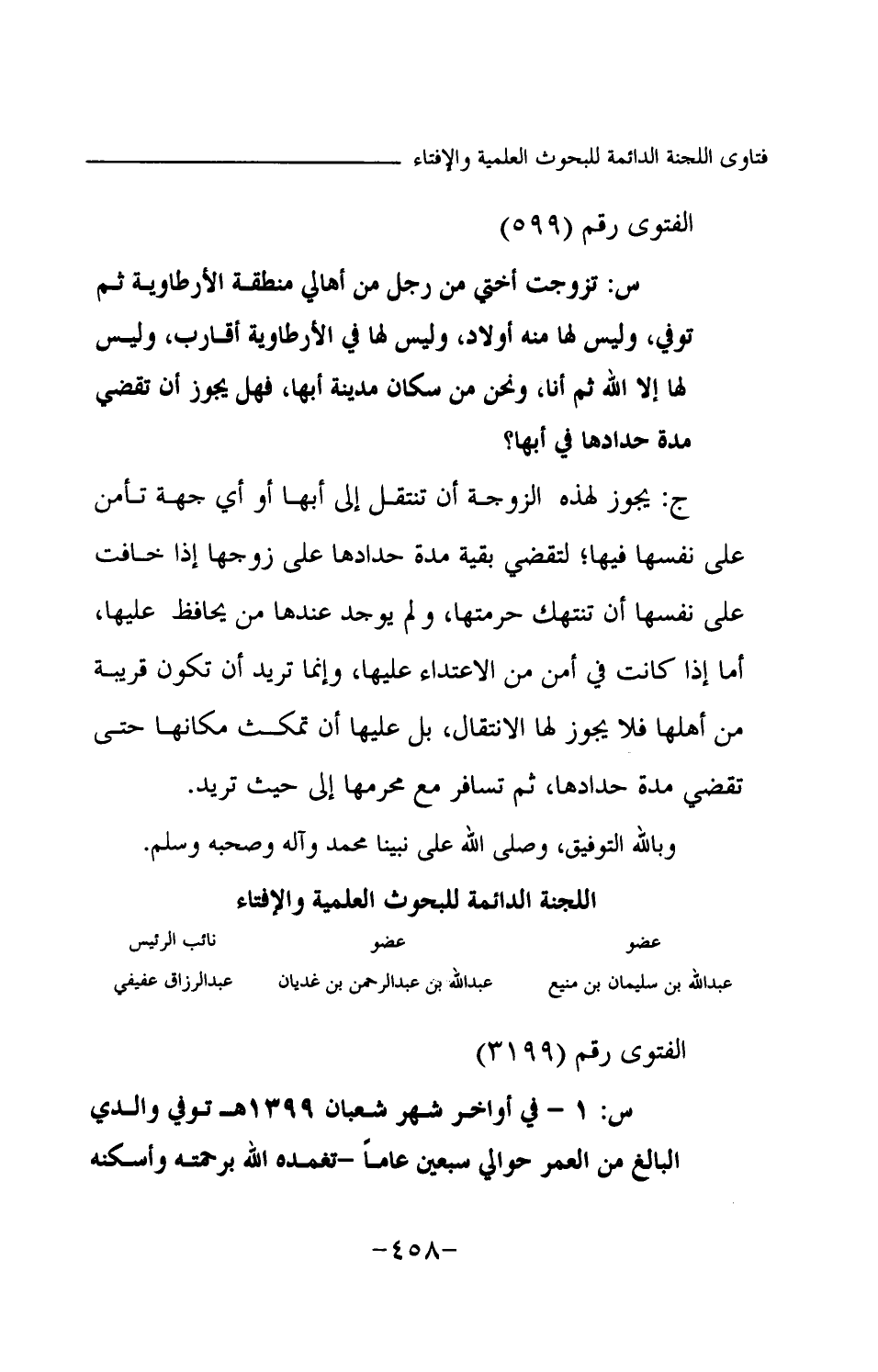 فتاوى اللجنة الدائمة للبحوث العلمية والإفتاء

الفتوى رقم (٥٩٩)

س: تزوجت أختي من رجل من أهالي منطقة الأرطاوية ثم توفي، وليس لها منه أولاد، وليس لها في الأرطاوية أقارب، وليس لها إلا الله ثم أنا، ونحن من سكان مدينة أبها، فهل يجوز أن تقضي مدة حدادها في أبها؟

ج: يجوز لهذه الزوجة أن تنتقل إلى أبها أو أي جهة تأمن على نفسها فيها؛ لتقضي بقية مدة حدادها على زوجها إذا خافت على نفسها أن تنتهك حرمتها، ولم يوجد عندها من يحافظ عليها، أما إذا كانت في أمن من الاعتداء عليها، وإنما تريد أن تكون قريبة من أهلها فلا يجوز لها الانتقال، بل عليها أن تمكث مكانها حتى تقضي مدة حدادها، ثم تسافر مع محرمها إلى حيث تريد.

وبالله التوفيق، وصلى الله على نبينا محمد وآله وصحبه وسلم.

اللجنة الدائمة للبحوث العلمية والإفتاء

| عضو | عضو | نائب الرئيس |
|---|---|---|
| عبدالله بن سليمان بن منيع | عبدالله بن عبدالرحمن بن غديان | عبدالرزاق عفيفي |

الفتوى رقم (٣١٩٩)

س: ١ - في أواخر شهر شعبان ١٣٩٩هـ توفي والدي البالغ من العمر حوالي سبعين عاماً -تغمده الله برحمته وأسكنه

-٤٥٨-